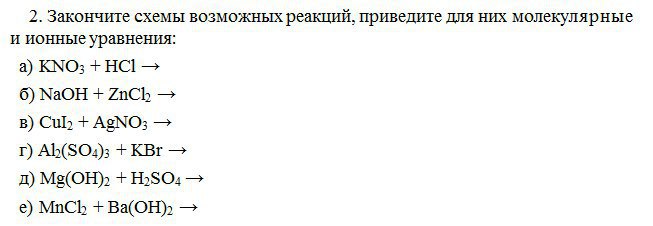 2. Закончите схемы возможных реакций, приведите для них молекулярные и ионные уравнения:

а) $KNO_3 + HCl \rightarrow$

б) $NaOH + ZnCl_2 \rightarrow$

в) $CuI_2 + AgNO_3 \rightarrow$

г) $Al_2(SO_4)_3 + KBr \rightarrow$

д) $Mg(OH)_2 + H_2SO_4 \rightarrow$

е) $MnCl_2 + Ba(OH)_2 \rightarrow$